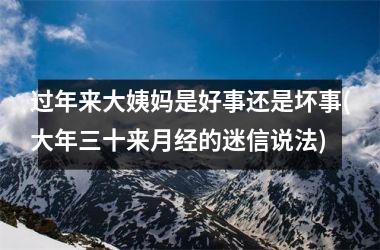 过年来大姨妈是好事还是坏事(大年三十来月经的迷信说法)